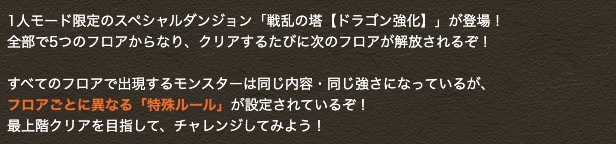 1人モード限定のスペシャルダンジョン「戦乱の塔【ドラゴン強化】」が登場！
全部で5つのフロアからなり、クリアするたびに次のフロアが解放されるぞ！

すべてのフロアで出現するモンスターは同じ内容・同じ強さになっているが、
フロアごとに異なる「特殊ルール」が設定されているぞ！
最上階クリアを目指して、チャレンジしてみよう！